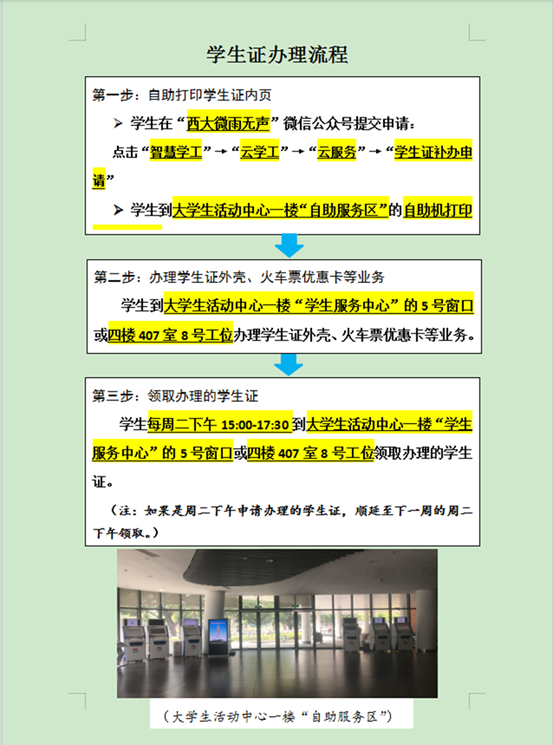 学生证办理流程

第一步：自助打印学生证内页

➢ 学生在“西大微雨无声”微信公众号提交申请：

点击“智慧学工”→“云学工”→“云服务”→“学生证补办申请”

➢ 学生到大学生活动中心一楼“自助服务区”的自助机打印

第二步：办理学生证外壳、火车票优惠卡等业务

学生到大学生活动中心一楼“学生服务中心”的 5 号窗口或四楼 407 室 8 号工位办理学生证外壳、火车票优惠卡等业务。

第三步：领取办理的学生证

学生每周二下午 15:00-17:30 到大学生活动中心一楼“学生服务中心”的 5 号窗口或四楼 407 室 8 号工位领取办理的学生证。

（注：如果是周二下午申请办理的学生证，顺延至下一周的周二下午领取。）

（大学生活动中心一楼“自助服务区”）